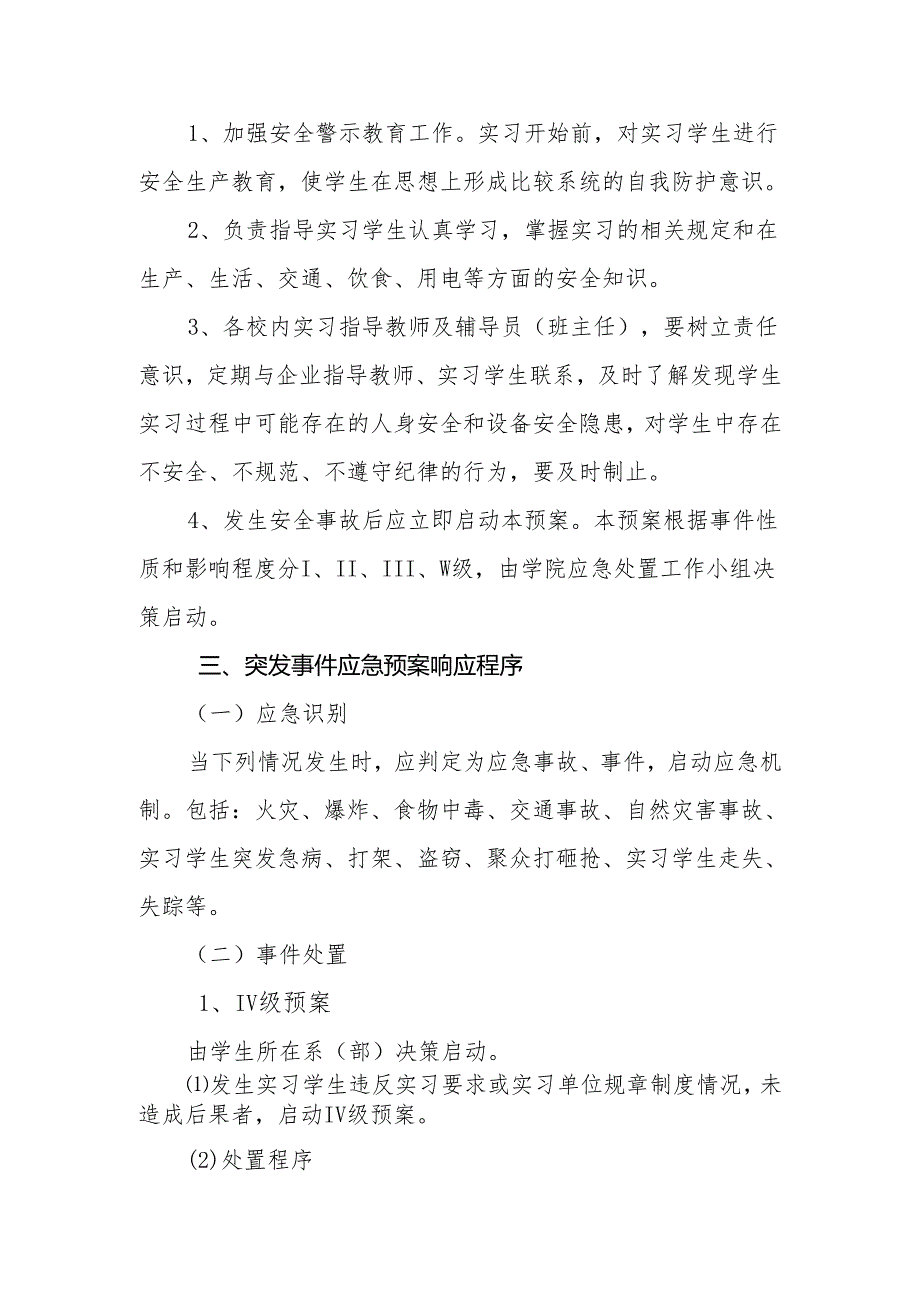 1、加强安全警示教育工作。实习开始前，对实习学生进行安全生产教育，使学生在思想上形成比较系统的自我防护意识。

2、负责指导实习学生认真学习，掌握实习的相关规定和在生产、生活、交通、饮食、用电等方面的安全知识。

3、各校内实习指导教师及辅导员（班主任），要树立责任意识，定期与企业指导教师、实习学生联系，及时了解发现学生实习过程中可能存在的人身安全和设备安全隐患，对学生中存在不安全、不规范、不遵守纪律的行为，要及时制止。

4、发生安全事故后应立即启动本预案。本预案根据事件性质和影响程度分I、II、III、W级，由学院应急处置工作小组决策启动。

三、突发事件应急预案响应程序

（一）应急识别

当下列情况发生时，应判定为应急事故、事件，启动应急机制。包括：火灾、爆炸、食物中毒、交通事故、自然灾害事故、实习学生突发急病、打架、盗窃、聚众打砸抢、实习学生走失、失踪等。

（二）事件处置

1、IV级预案

由学生所在系（部）决策启动。

⑴发生实习学生违反实习要求或实习单位规章制度情况，未造成后果者，启动IV级预案。

⑵处置程序